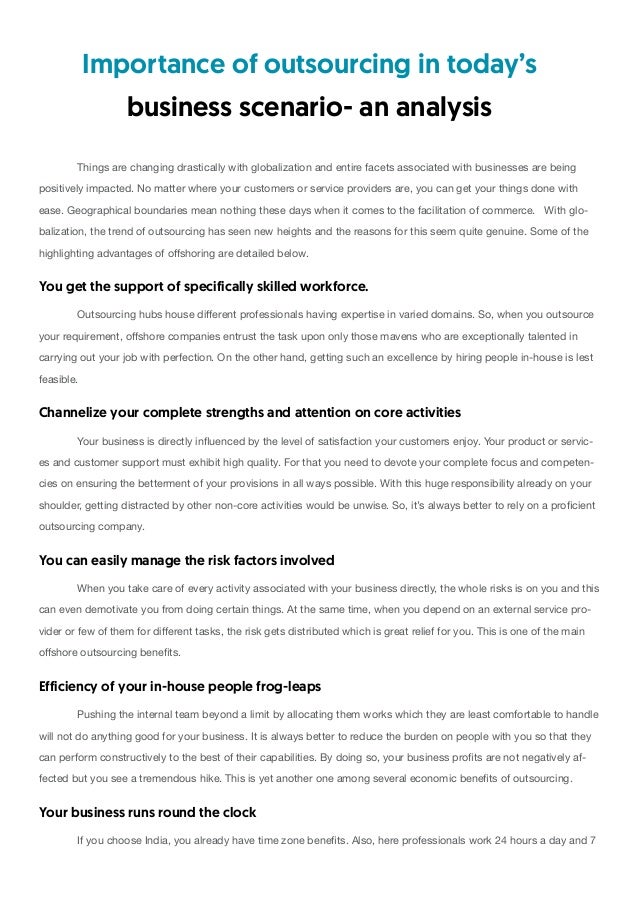 Importance of outsourcing in today's business scenario- an analysis

Things are changing drastically with globalization and entire facets associated with businesses are being positively impacted. No matter where your customers or service providers are, you can get your things done with ease. Geographical boundaries mean nothing these days when it comes to the facilitation of commerce. With globalization, the trend of outsourcing has seen new heights and the reasons for this seem quite genuine. Some of the highlighting advantages of offshoring are detailed below.

You get the support of specifically skilled workforce.

Outsourcing hubs house different professionals having expertise in varied domains. So, when you outsource your requirement, offshore companies entrust the task upon only those mavens who are exceptionally talented in carrying out your job with perfection. On the other hand, getting such an excellence by hiring people in-house is lest feasible.

Channelize your complete strengths and attention on core activities

Your business is directly influenced by the level of satisfaction your customers enjoy. Your product or services and customer support must exhibit high quality. For that you need to devote your complete focus and competencies on ensuring the betterment of your provisions in all ways possible. With this huge responsibility already on your shoulder, getting distracted by other non-core activities would be unwise. So, it's always better to rely on a proficient outsourcing company.

You can easily manage the risk factors involved

When you take care of every activity associated with your business directly, the whole risks is on you and this can even demotivate you from doing certain things. At the same time, when you depend on an external service provider or few of them for different tasks, the risk gets distributed which is great relief for you. This is one of the main offshore outsourcing benefits.

Efficiency of your in-house people frog-leaps

Pushing the internal team beyond a limit by allocating them works which they are least comfortable to handle will not do anything good for your business. It is always better to reduce the burden on people with you so that they can perform constructively to the best of their capabilities. By doing so, your business profits are not negatively affected but you see a tremendous hike. This is yet another one among several economic benefits of outsourcing.

Your business runs round the clock

If you choose India, you already have time zone benefits. Also, here professionals work 24 hours a day and 7